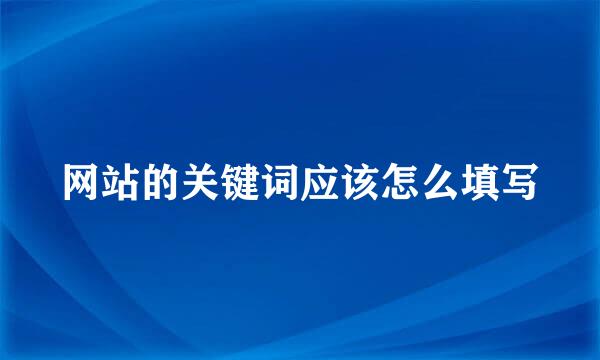 网站的关键词应该怎么填写